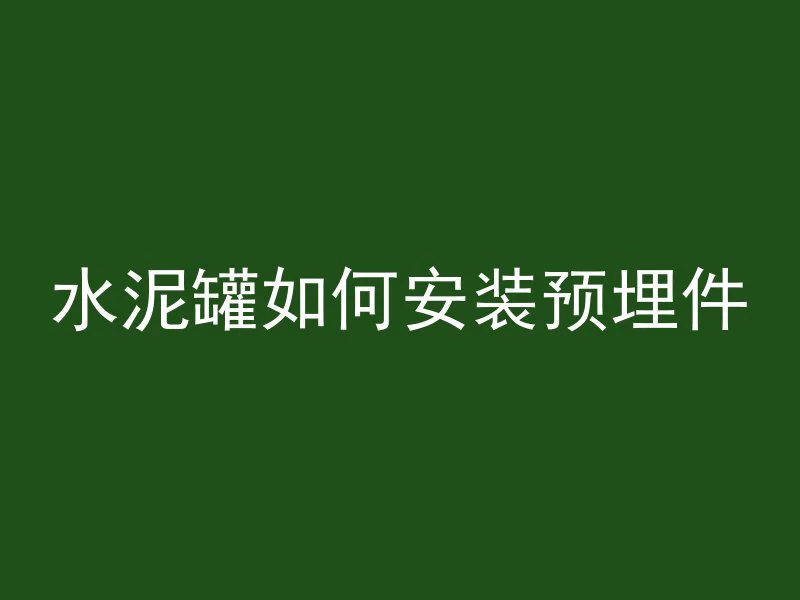 水泥罐如何安装预埋件